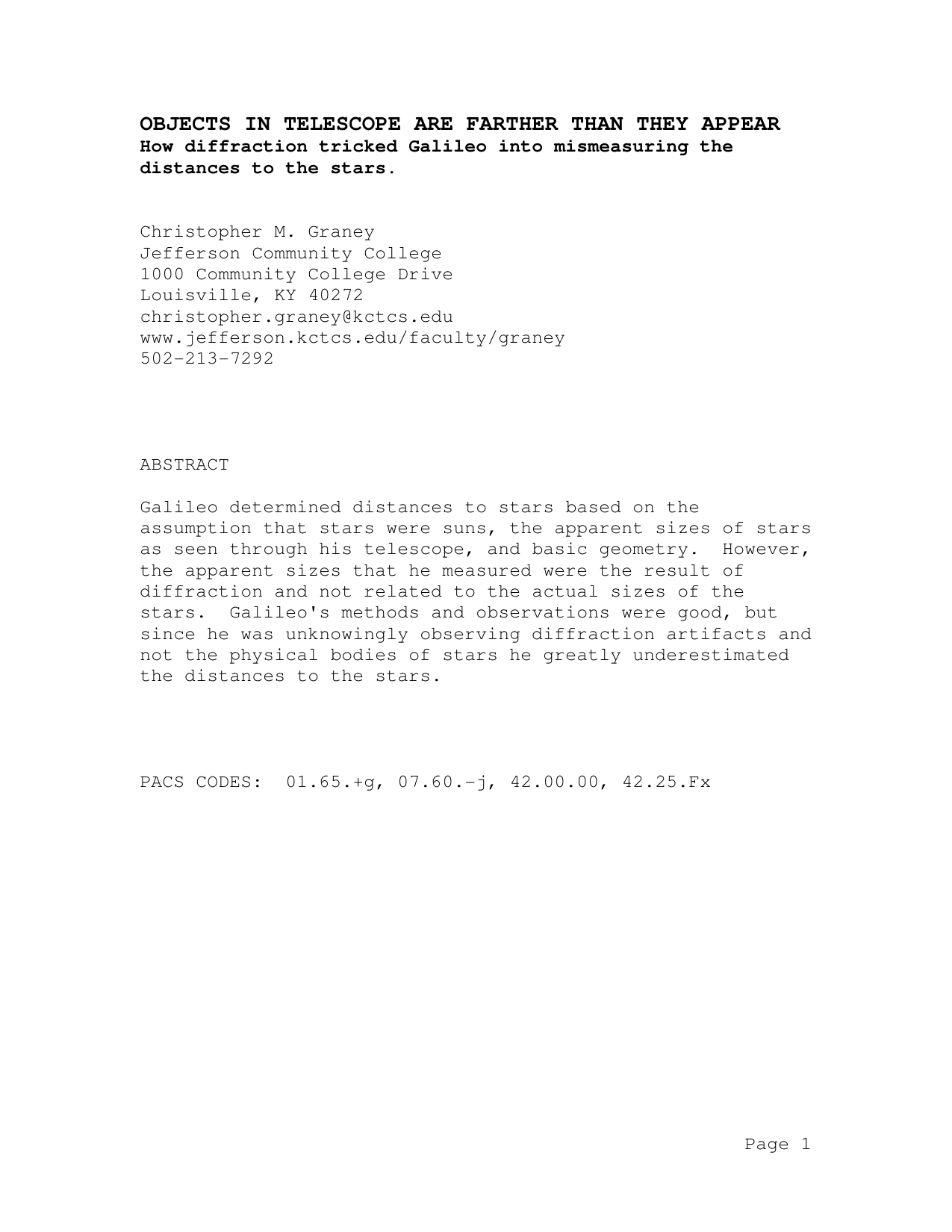 OBJECTS IN TELESCOPE ARE FARTHER THAN THEY APPEAR
How diffraction tricked Galileo into mismeasuring the distances to the stars.

Christopher M. Graney
Jefferson Community College
1000 Community College Drive
Louisville, KY 40272
christopher.graney@kctcs.edu
www.jefferson.kctcs.edu/faculty/graney
502-213-7292

ABSTRACT

Galileo determined distances to stars based on the assumption that stars were suns, the apparent sizes of stars as seen through his telescope, and basic geometry. However, the apparent sizes that he measured were the result of diffraction and not related to the actual sizes of the stars. Galileo's methods and observations were good, but since he was unknowingly observing diffraction artifacts and not the physical bodies of stars he greatly underestimated the distances to the stars.

PACS CODES: 01.65.+g, 07.60.-j, 42.00.00, 42.25.Fx

Page 1